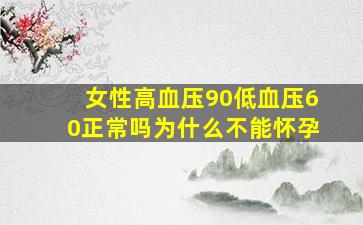 女性高血压90低血压60正常吗为什么不能怀孕